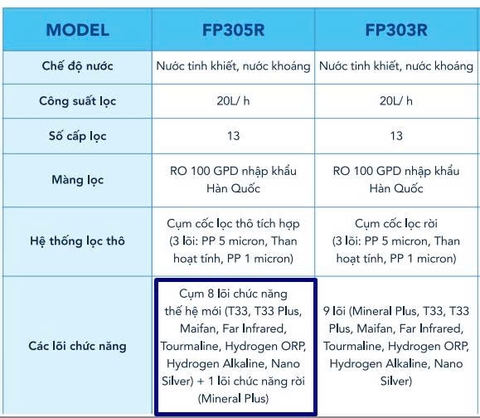 | MODEL | FP305R | FP303R |
|---|---|---|
| Chế độ nước | Nước tinh khiết, nước khoáng | Nước tinh khiết, nước khoáng |
| Công suất lọc | 20L/ h | 20L/ h |
| Số cấp lọc | 13 | 13 |
| Màng lọc | RO 100 GPD nhập khẩu Hàn Quốc | RO 100 GPD nhập khẩu Hàn Quốc |
| Hệ thống lọc thô | Cụm cốc lọc thô tích hợp (3 lõi: PP 5 micron, Than hoạt tính, PP 1 micron) | Cụm cốc lọc rời (3 lõi: PP 5 micron, Than hoạt tính, PP 1 micron) |
| Các lõi chức năng | Cụm 8 lõi chức năng thế hệ mới (T33, T33 Plus, Maifan, Far Infrared, Tourmaline, Hydrogen ORP, Hydrogen Alkaline, Nano Silver) + 1 lõi chức năng rời (Mineral Plus) | 9 lõi (Mineral Plus, T33, T33 Plus, Maifan, Far Infrared, Tourmaline, Hydrogen ORP, Hydrogen Alkaline, Nano Silver) |